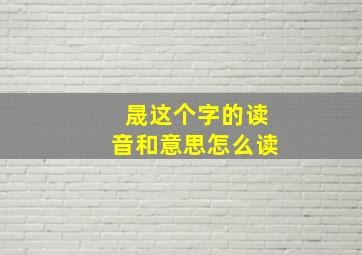 晟这个字的读音和意思怎么读